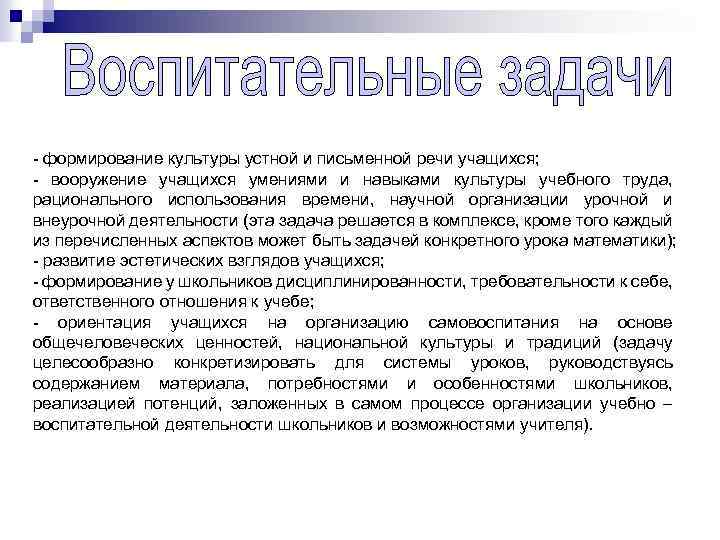 Воспитательные задачи

- формирование культуры устной и письменной речи учащихся;
- вооружение учащихся умениями и навыками культуры учебного труда, рационального использования времени, научной организации урочной и внеурочной деятельности (эта задача решается в комплексе, кроме того каждый из перечисленных аспектов может быть задачей конкретного урока математики);
- развитие эстетических взглядов учащихся;
- формирование у школьников дисциплинированности, требовательности к себе, ответственного отношения к учебе;
- ориентация учащихся на организацию самовоспитания на основе общечеловеческих ценностей, национальной культуры и традиций (задачу целесообразно конкретизировать для системы уроков, руководствуясь содержанием материала, потребностями и особенностями школьников, реализацией потенций, заложенных в самом процессе организации учебно – воспитательной деятельности школьников и возможностями учителя).